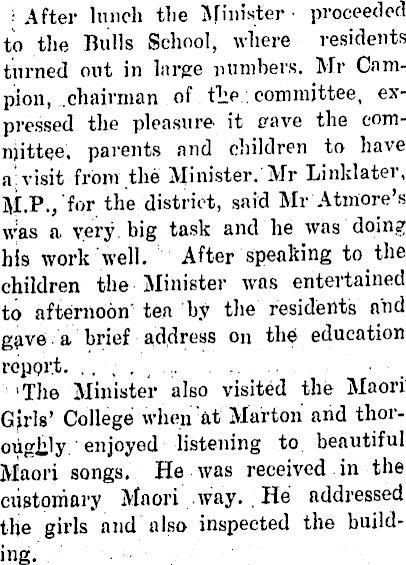 After lunch the Minister proceeded to the Bulls School, where residents turned out in large numbers. Mr Campion, chairman of the committee, expressed the pleasure it gave the committee, parents and children to have a visit from the Minister. Mr Linklater, M.P., for the district, said Mr Atmore's was a very big task and he was doing his work well. After speaking to the children the Minister was entertained to afternoon tea by the residents and gave a brief address on the education report.

The Minister also visited the Maori Girls' College when at Marton and thoroughly enjoyed listening to beautiful Maori songs. He was received in the customary Maori way. He addressed the girls and also inspected the building.